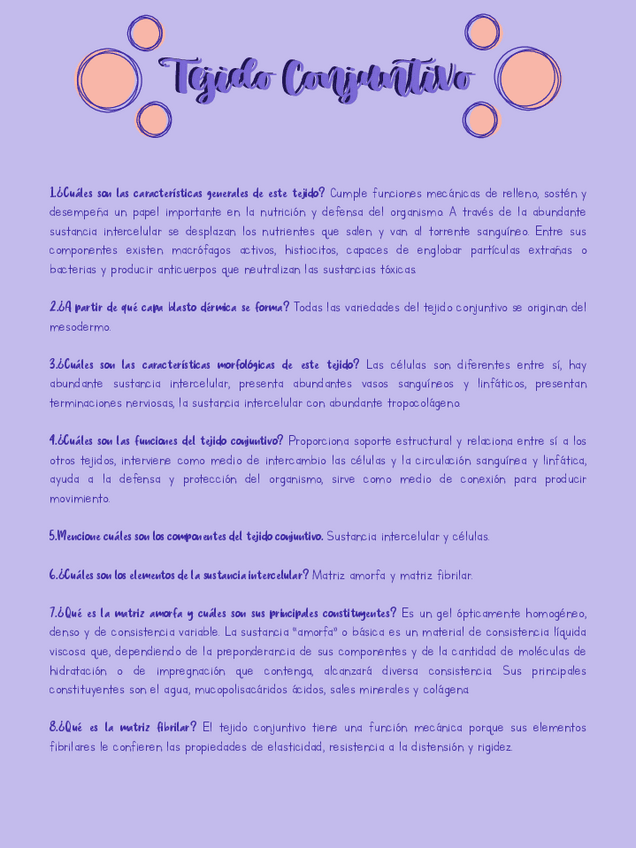 Tejido Conjuntivo

1.¿Cuáles son las características generales de este tejido? Cumple funciones mecánicas de relleno, sostén y desempeña un papel importante en la nutrición y defensa del organismo. A través de la abundante sustancia intercelular se desplazan los nutrientes que salen y van al torrente sanguíneo. Entre sus componentes existen macrófagos activos, histiocitos, capaces de englobar partículas extrañas o bacterias y producir anticuerpos que neutralizan las sustancias tóxicas.

2.¿A partir de qué capa blasto dérmica se forma? Todas las variedades del tejido conjuntivo se originan del mesodermo.

3.¿Cuáles son las características morfológicas de este tejido? Las células son diferentes entre sí, hay abundante sustancia intercelular, presenta abundantes vasos sanguíneos y linfáticos, presentan terminaciones nerviosas, la sustancia intercelular con abundante tropocolágeno.

4.¿Cuáles son las funciones del tejido conjuntivo? Proporciona soporte estructural y relaciona entre sí a los otros tejidos, interviene como medio de intercambio las células y la circulación sanguínea y linfática, ayuda a la defensa y protección del organismo, sirve como medio de conexión para producir movimiento.

5.Mencione cuáles son los componentes del tejido conjuntivo. Sustancia intercelular y células.

6.¿Cuáles son los elementos de la sustancia intercelular? Matriz amorfa y matriz fibrilar.

7.¿Qué es la matriz amorfa y cuáles son sus principales constituyentes? Es un gel ópticamente homogéneo, denso y de consistencia variable. La sustancia "amorfa" o básica es un material de consistencia líquida viscosa que, dependiendo de la preponderancia de sus componentes y de la cantidad de moléculas de hidratación o de impregnación que contenga, alcanzará diversa consistencia. Sus principales constituyentes son el agua, mucopolisacáridos ácidos, sales minerales y colágena.

8.¿Qué es la matriz fibrilar? El tejido conjuntivo tiene una función mecánica porque sus elementos fibrilares le confieren las propiedades de elasticidad, resistencia a la distensión y rigidez.